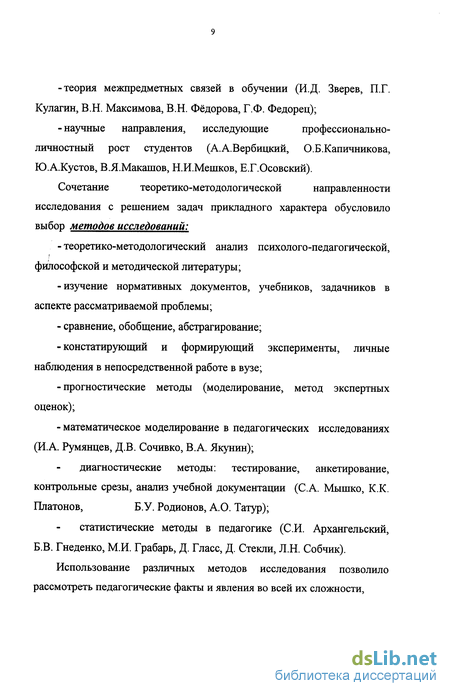 9

- теория межпредметных связей в обучении (И.Д. Зверев, П.Г. Кулагин, В.Н. Максимова, В.Н. Фёдорова, Г.Ф. Федорец);

- научные направления, исследующие профессионально-личностный рост студентов (А.А.Вербицкий, О.Б.Капичникова, Ю.А.Кустов, В.Я.Макашов, Н.И.Мешков, Е.Г.Осовский).

Сочетание теоретико-методологической направленности исследования с решением задач прикладного характера обусловило выбор методов исследований:

- теоретико-методологический анализ психолого-педагогической, философской и методической литературы;

- изучение нормативных документов, учебников, задачников в аспекте рассматриваемой проблемы;

- сравнение, обобщение, абстрагирование;

- констатирующий и формирующий эксперименты, личные наблюдения в непосредственной работе в вузе;

- прогностические методы (моделирование, метод экспертных оценок);

- математическое моделирование в педагогических исследованиях (И.А. Румянцев, Д.В. Сочивко, В.А. Якунин);

- диагностические методы: тестирование, анкетирование, контрольные срезы, анализ учебной документации (С.А. Мышко, К.К. Платонов, Б.У. Родионов, А.О. Татур);

- статистические методы в педагогике (С.И. Архангельский, Б.В. Гнеденко, М.И. Грабарь, Д. Гласс, Д. Стекли, Л.Н. Собчик).

Использование различных методов исследования позволило рассмотреть педагогические факты и явления во всей их сложности,

dsLib.net
библиотека диссертаций